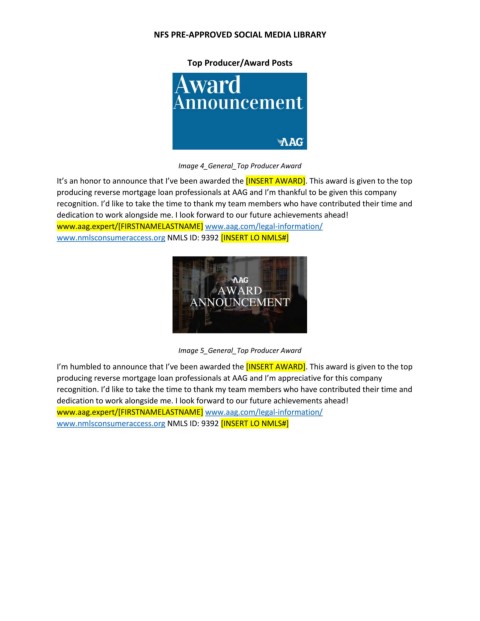 NFS PRE-APPROVED SOCIAL MEDIA LIBRARY

Top Producer/Award Posts

Award
Announcement

AAG

Image 4_General_Top Producer Award

It's an honor to announce that I've been awarded the [INSERT AWARD]. This award is given to the top producing reverse mortgage loan professionals at AAG and I'm thankful to be given this company recognition. I'd like to take the time to thank my team members who have contributed their time and dedication to work alongside me. I look forward to our future achievements ahead!
www.aag.expert/[FIRSTNAMELASTNAME] www.aag.com/legal-information/
www.nmlsconsumeraccess.org NMLS ID: 9392 [INSERT LO NMLS#]

AAG
AWARD
ANNOUNCEMENT

Image 5_General_Top Producer Award

I'm humbled to announce that I've been awarded the [INSERT AWARD]. This award is given to the top producing reverse mortgage loan professionals at AAG and I'm appreciative for this company recognition. I'd like to take the time to thank my team members who have contributed their time and dedication to work alongside me. I look forward to our future achievements ahead!
www.aag.expert/[FIRSTNAMELASTNAME] www.aag.com/legal-information/
www.nmlsconsumeraccess.org NMLS ID: 9392 [INSERT LO NMLS#]